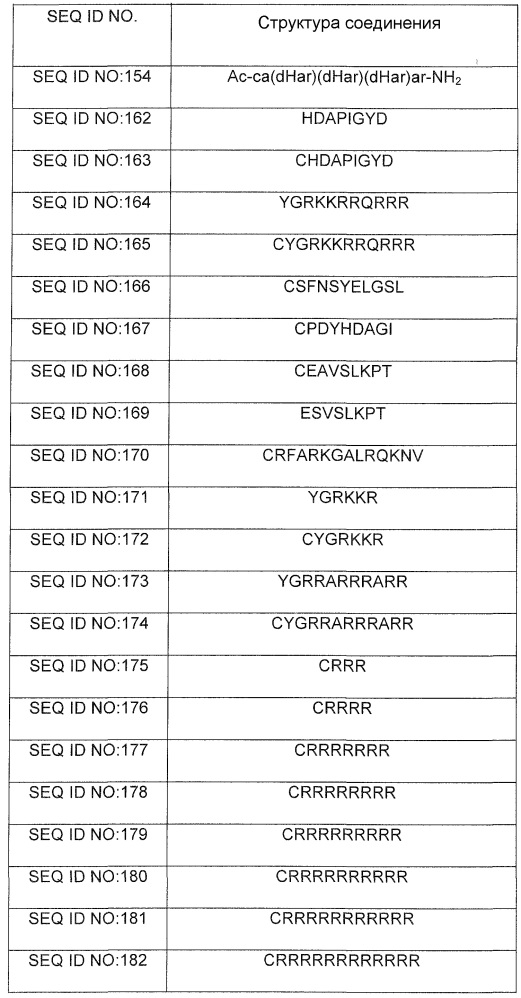 | SEQ ID NO. | Структура соединения |
|---|---|
| SEQ ID NO:154 | Ac-ca(dHar)(dHar)(dHar)ar-$NH_2$ |
| SEQ ID NO:162 | HDAPIGYD |
| SEQ ID NO:163 | CHDAPIGYD |
| SEQ ID NO:164 | YGRKKRRQRRR |
| SEQ ID NO:165 | CYGRKKRRQRRR |
| SEQ ID NO:166 | CSFNSYELGSL |
| SEQ ID NO:167 | CPDYHDAGI |
| SEQ ID NO:168 | CEAVSLKPT |
| SEQ ID NO:169 | ESVSLKPT |
| SEQ ID NO:170 | CRFARKGALRQKNV |
| SEQ ID NO:171 | YGRKKR |
| SEQ ID NO:172 | CYGRKKR |
| SEQ ID NO:173 | YGRRARRRARR |
| SEQ ID NO:174 | CYGRRARRRARR |
| SEQ ID NO:175 | CRRR |
| SEQ ID NO:176 | CRRRR |
| SEQ ID NO:177 | CRRRRRRR |
| SEQ ID NO:178 | CRRRRRRRR |
| SEQ ID NO:179 | CRRRRRRRRR |
| SEQ ID NO:180 | CRRRRRRRRRR |
| SEQ ID NO:181 | CRRRRRRRRRRR |
| SEQ ID NO:182 | CRRRRRRRRRRRR |